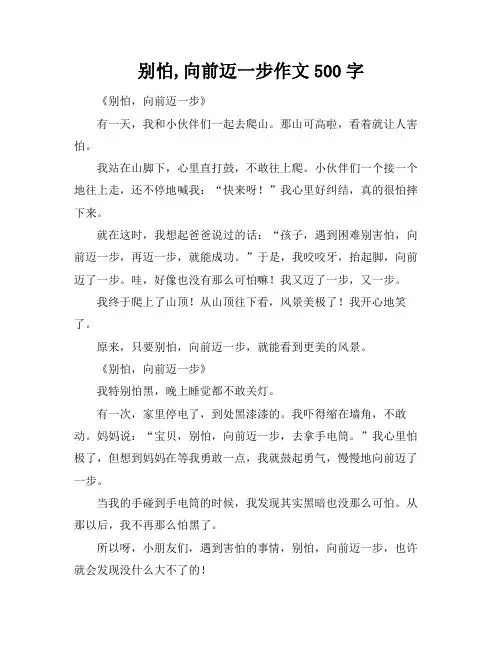 别怕,向前迈一步作文 500 字

《别怕，向前迈一步》

有一天，我和小伙伴们一起去爬山。那山可高啦，看着就让人害怕。

我站在山脚下，心里直打鼓，不敢往上爬。小伙伴们一个接一个地往上走，还不停地喊我：“快来呀！”我心里好纠结，真的很怕摔下来。

就在这时，我想起爸爸说过的话：“孩子，遇到困难别害怕，向前迈一步，再迈一步，就能成功。”于是，我咬咬牙，抬起脚，向前迈了一步。哇，好像也没有那么可怕嘛！我又迈了一步，又一步。

我终于爬上了山顶！从山顶往下看，风景美极了！我开心地笑了。

原来，只要别怕，向前迈一步，就能看到更美的风景。

《别怕，向前迈一步》

我特别怕黑，晚上睡觉都不敢关灯。

有一次，家里停电了，到处黑漆漆的。我吓得缩在墙角，不敢动。妈妈说：“宝贝，别怕，向前迈一步，去拿手电筒。”我心里怕极了，但想到妈妈在等我勇敢一点，我就鼓起勇气，慢慢地向前迈了一步。

当我的手碰到手电筒的时候，我发现其实黑暗也没那么可怕。从那以后，我不再那么怕黑了。

所以呀，小朋友们，遇到害怕的事情，别怕，向前迈一步，也许就会发现没什么大不了的！